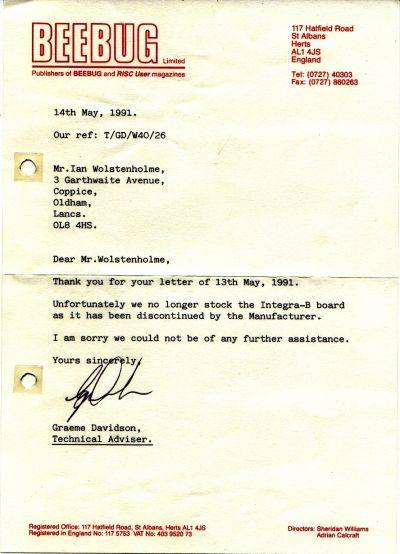 BEEBUG Limited
Publishers of BEEBUG and RISC User magazines

117 Hatfield Road
St Albans
Herts
AL1 4JS
England

Tel: (0727) 40303
Fax: (0727) 860263

14th May, 1991.

Our ref: T/GD/W40/26

Mr.Ian Wolstenholme,
3 Garthwaite Avenue,
Coppice,
Oldham,
Lancs.
OL8 4HS.

Dear Mr.Wolstenholme,

Thank you for your letter of 13th May, 1991.

Unfortunately we no longer stock the Integra-B board as it has been discontinued by the Manufacturer.

I am sorry we could not be of any further assistance.

Yours sincerely,

Graeme Davidson,
Technical Adviser.

Registered Office: 117 Hatfield Road, St Albans, Herts AL1 4JS
Registered in England No: 117 5753 VAT No: 403 9520 73

Directors: Sheridan Williams
Adrian Calcraft